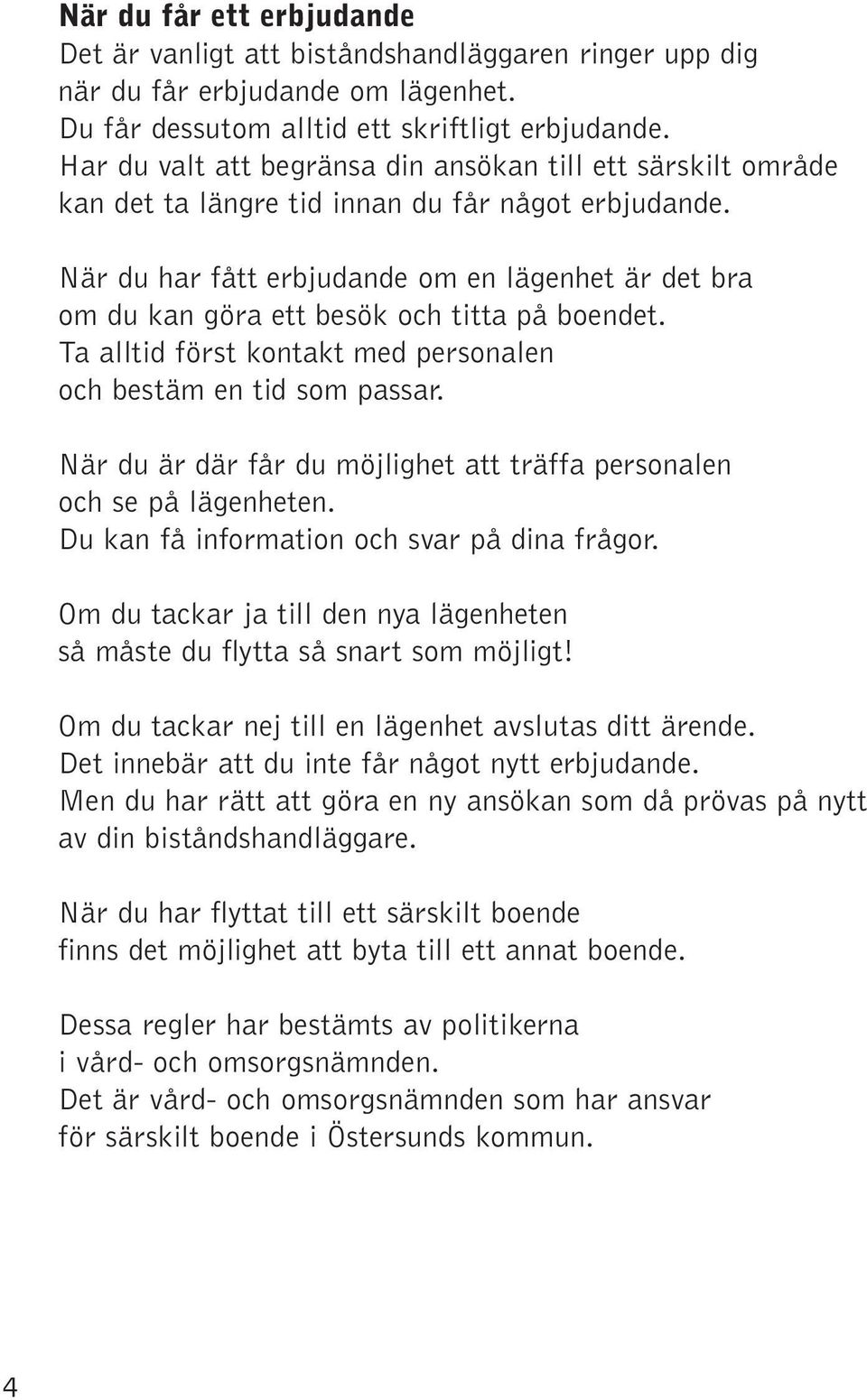 När du får ett erbjudande
Det är vanligt att biståndshandläggaren ringer upp dig när du får erbjudande om lägenhet. Du får dessutom alltid ett skriftligt erbjudande. Har du valt att begränsa din ansökan till ett särskilt område kan det ta längre tid innan du får något erbjudande.

När du har fått erbjudande om en lägenhet är det bra om du kan göra ett besök och titta på boendet. Ta alltid först kontakt med personalen och bestäm en tid som passar.

När du är där får du möjlighet att träffa personalen och se på lägenheten. Du kan få information och svar på dina frågor.

Om du tackar ja till den nya lägenheten så måste du flytta så snart som möjligt!

Om du tackar nej till en lägenhet avslutas ditt ärende. Det innebär att du inte får något nytt erbjudande. Men du har rätt att göra en ny ansökan som då prövas på nytt av din biståndshandläggare.

När du har flyttat till ett särskilt boende finns det möjlighet att byta till ett annat boende.

Dessa regler har bestämts av politikerna i vård- och omsorgsnämnden. Det är vård- och omsorgsnämnden som har ansvar för särskilt boende i Östersunds kommun.

4